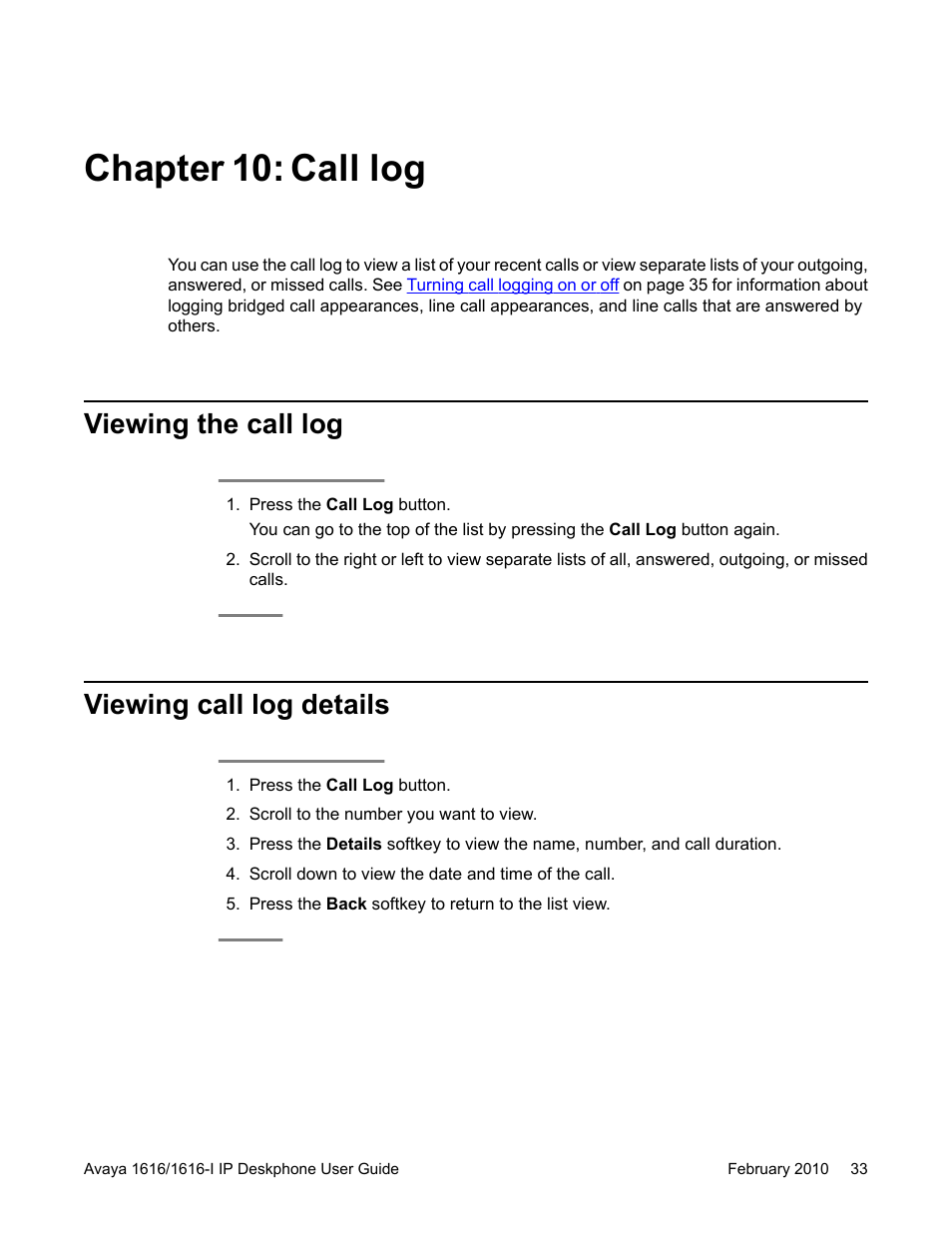 Chapter 10: Call log

You can use the call log to view a list of your recent calls or view separate lists of your outgoing, answered, or missed calls. See Turning call logging on or off on page 35 for information about logging bridged call appearances, line call appearances, and line calls that are answered by others.

Viewing the call log

1. Press the Call Log button.
You can go to the top of the list by pressing the Call Log button again.
2. Scroll to the right or left to view separate lists of all, answered, outgoing, or missed calls.

Viewing call log details

1. Press the Call Log button.
2. Scroll to the number you want to view.
3. Press the Details softkey to view the name, number, and call duration.
4. Scroll down to view the date and time of the call.
5. Press the Back softkey to return to the list view.

Avaya 1616/1616-I IP Deskphone User Guide February 2010 33